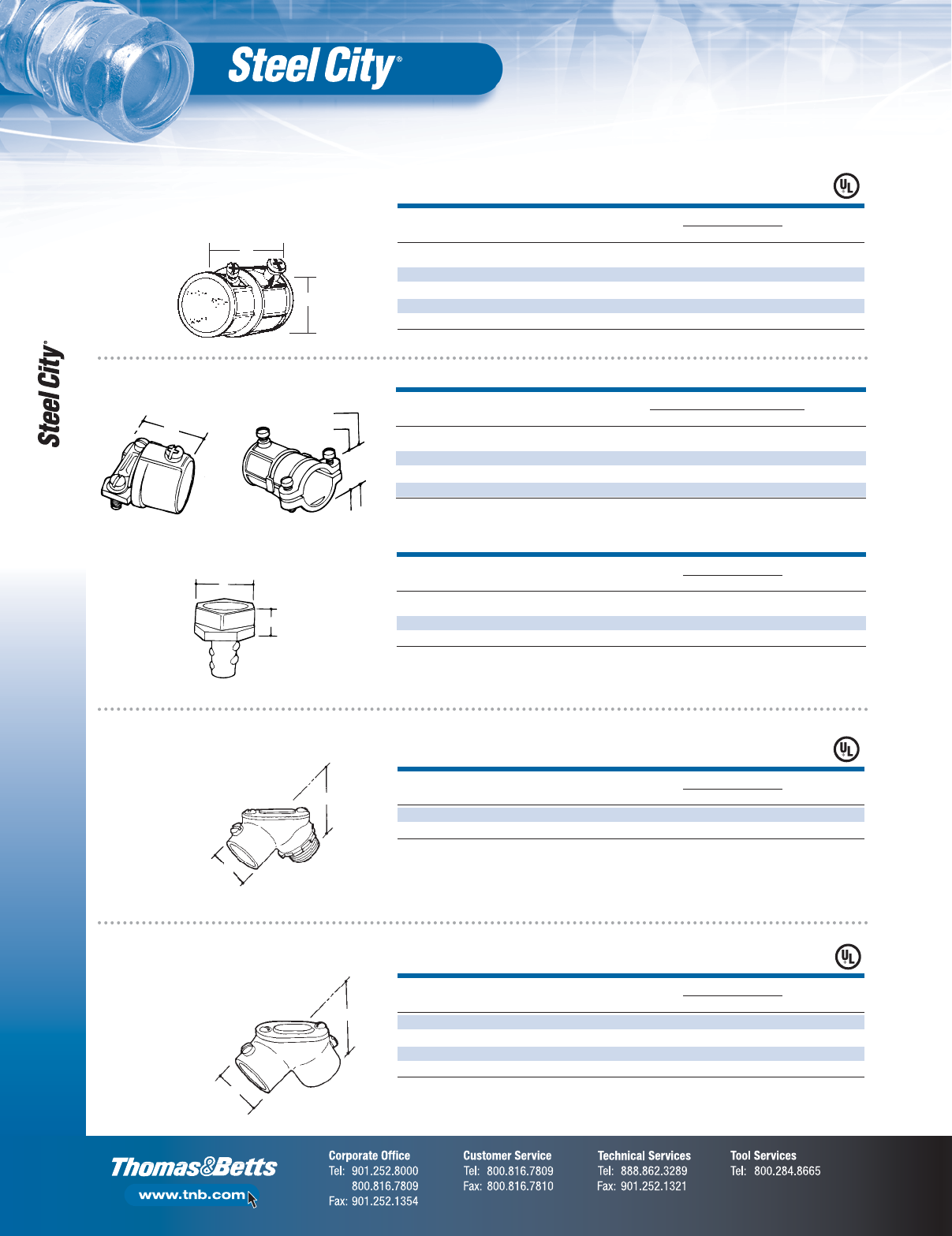 Steel City®

Steel City®

Thomas&Betts

www.tnb.com

Corporate Office
Tel: 901.252.8000
800.816.7809
Fax: 901.252.1354

Customer Service
Tel: 800.816.7809
Fax: 800.816.7810

Technical Services
Tel: 888.862.3289
Fax: 901.252.1321

Tool Services
Tel: 800.284.8665